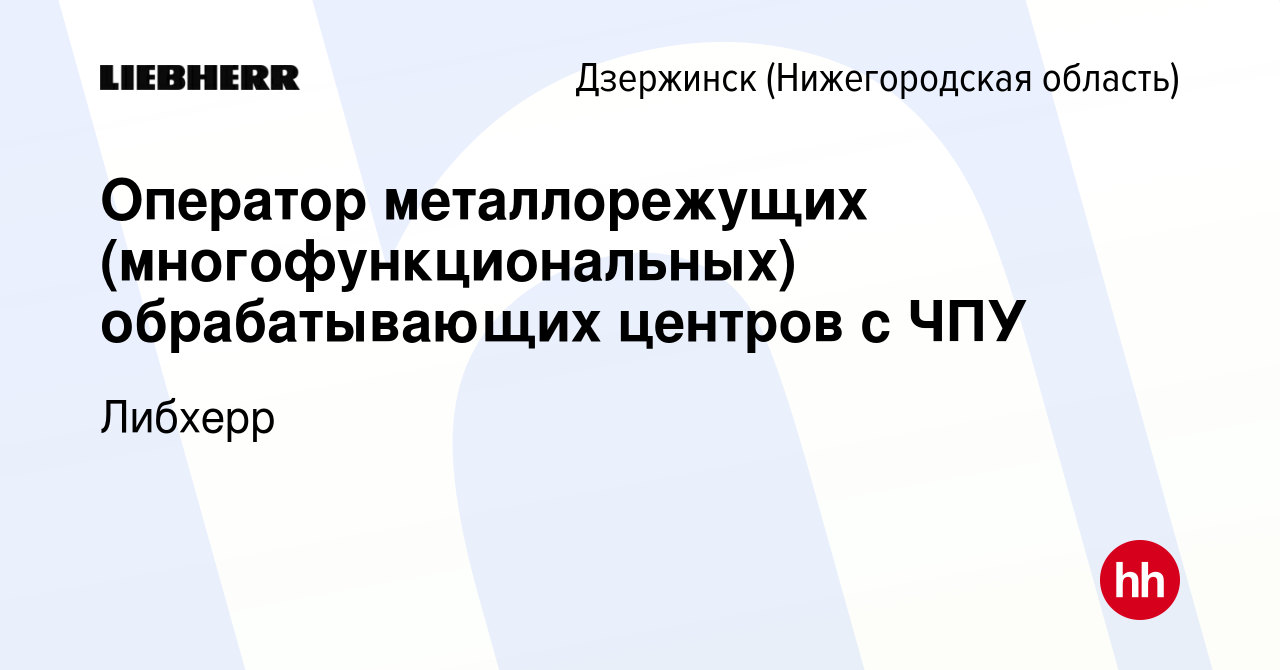 LIEBHERR

Дзержинск (Нижегородская область)

Оператор металлорежущих (многофункциональных) обрабатывающих центров с ЧПУ

Либхерр

hh